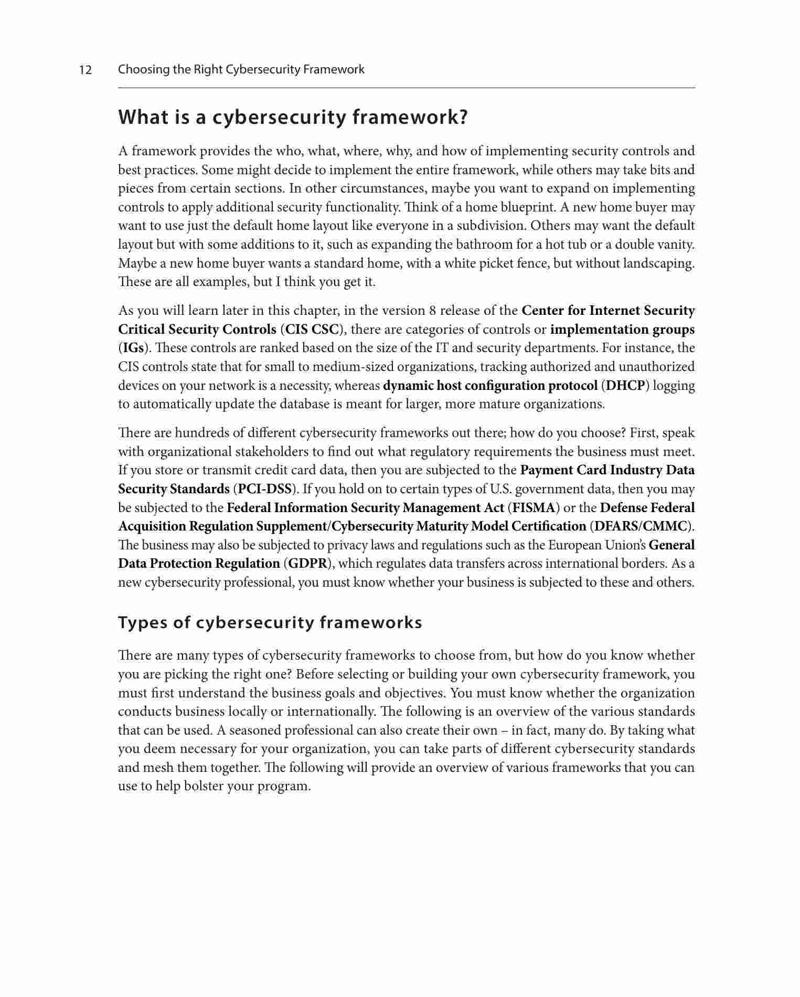 12 Choosing the Right Cybersecurity Framework

What is a cybersecurity framework?

A framework provides the who, what, where, why, and how of implementing security controls and best practices. Some might decide to implement the entire framework, while others may take bits and pieces from certain sections. In other circumstances, maybe you want to expand on implementing controls to apply additional security functionality. Think of a home blueprint. A new home buyer may want to use just the default home layout like everyone in a subdivision. Others may want the default layout but with some additions to it, such as expanding the bathroom for a hot tub or a double vanity. Maybe a new home buyer wants a standard home, with a white picket fence, but without landscaping. These are all examples, but I think you get it.

As you will learn later in this chapter, in the version 8 release of the Center for Internet Security Critical Security Controls (CIS CSC), there are categories of controls or implementation groups (IGs). These controls are ranked based on the size of the IT and security departments. For instance, the CIS controls state that for small to medium-sized organizations, tracking authorized and unauthorized devices on your network is a necessity, whereas dynamic host configuration protocol (DHCP) logging to automatically update the database is meant for larger, more mature organizations.

There are hundreds of different cybersecurity frameworks out there; how do you choose? First, speak with organizational stakeholders to find out what regulatory requirements the business must meet. If you store or transmit credit card data, then you are subjected to the Payment Card Industry Data Security Standards (PCI-DSS). If you hold on to certain types of U.S. government data, then you may be subjected to the Federal Information Security Management Act (FISMA) or the Defense Federal Acquisition Regulation Supplement/Cybersecurity Maturity Model Certification (DFARS/CMMC). The business may also be subjected to privacy laws and regulations such as the European Union's General Data Protection Regulation (GDPR), which regulates data transfers across international borders. As a new cybersecurity professional, you must know whether your business is subjected to these and others.

Types of cybersecurity frameworks

There are many types of cybersecurity frameworks to choose from, but how do you know whether you are picking the right one? Before selecting or building your own cybersecurity framework, you must first understand the business goals and objectives. You must know whether the organization conducts business locally or internationally. The following is an overview of the various standards that can be used. A seasoned professional can also create their own – in fact, many do. By taking what you deem necessary for your organization, you can take parts of different cybersecurity standards and mesh them together. The following will provide an overview of various frameworks that you can use to help bolster your program.